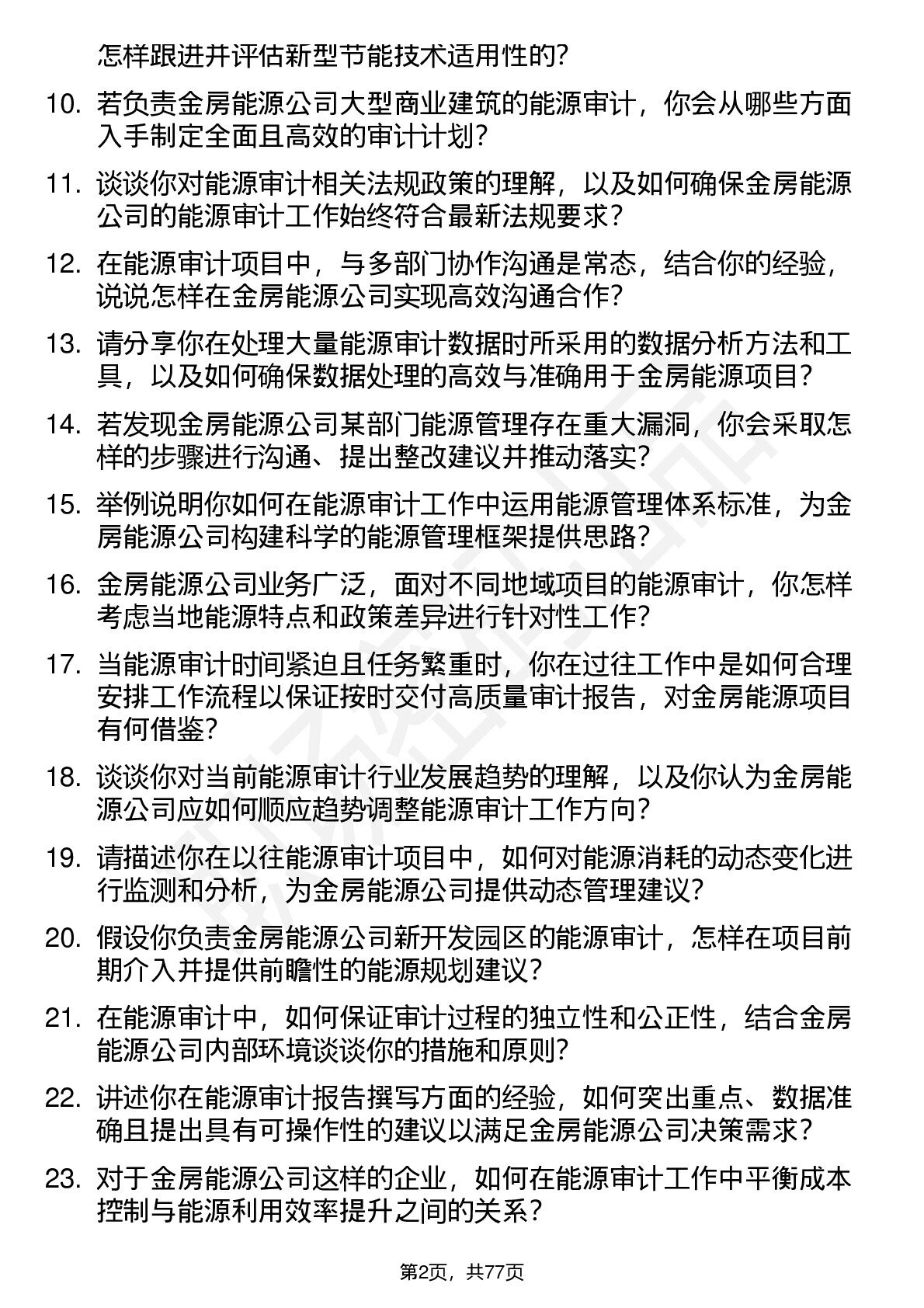 怎样跟进并评估新型节能技术适用性的？

10. 若负责金房能源公司大型商业建筑的能源审计，你会从哪些方面入手制定全面且高效的审计计划？

11. 谈谈你对能源审计相关法规政策的理解，以及如何确保金房能源公司的能源审计工作始终符合最新法规要求？

12. 在能源审计项目中，与多部门协作沟通是常态，结合你的经验，说说怎样在金房能源公司实现高效沟通合作？

13. 请分享你在处理大量能源审计数据时所采用的数据分析方法和工具，以及如何确保数据处理的高效与准确用于金房能源项目？

14. 若发现金房能源公司某部门能源管理存在重大漏洞，你会采取怎样的步骤进行沟通、提出整改建议并推动落实？

15. 举例说明你如何在能源审计工作中运用能源管理体系标准，为金房能源公司构建科学的能源管理框架提供思路？

16. 金房能源公司业务广泛，面对不同地域项目的能源审计，你怎样考虑当地能源特点和政策差异进行针对性工作？

17. 当能源审计时间紧迫且任务繁重时，你在过往工作中是如何合理安排工作流程以保证按时交付高质量审计报告，对金房能源项目有何借鉴？

18. 谈谈你对当前能源审计行业发展趋势的理解，以及你认为金房能源公司应如何顺应趋势调整能源审计工作方向？

19. 请描述你在以往能源审计项目中，如何对能源消耗的动态变化进行监测和分析，为金房能源公司提供动态管理建议？

20. 假设你负责金房能源公司新开发园区的能源审计，怎样在项目前期介入并提供前瞻性的能源规划建议？

21. 在能源审计中，如何保证审计过程的独立性和公正性，结合金房能源公司内部环境谈谈你的措施和原则？

22. 讲述你在能源审计报告撰写方面的经验，如何突出重点、数据准确且提出具有可操作性的建议以满足金房能源公司决策需求？

23. 对于金房能源公司这样的企业，如何在能源审计工作中平衡成本控制与能源利用效率提升之间的关系？

第2页，共77页